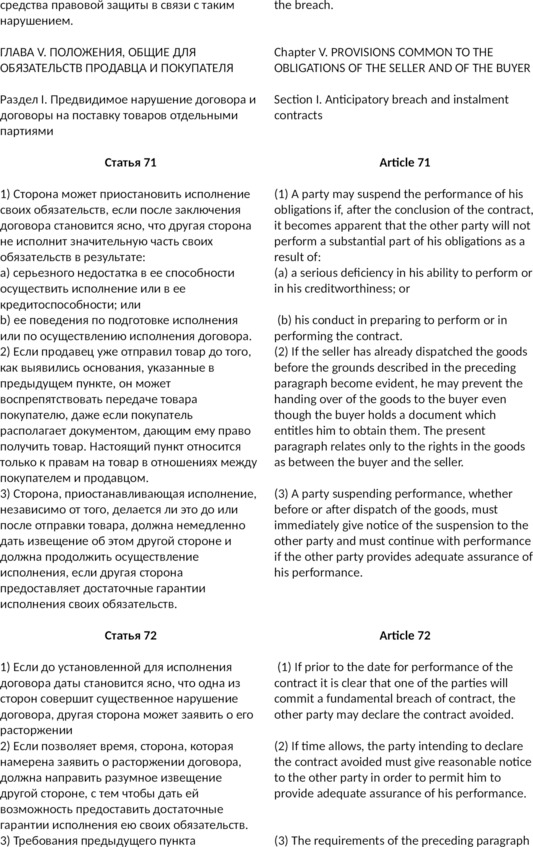 средства правовой защиты в связи с таким нарушением.

ГЛАВА V. ПОЛОЖЕНИЯ, ОБЩИЕ ДЛЯ ОБЯЗАТЕЛЬСТВ ПРОДАВЦА И ПОКУПАТЕЛЯ

Раздел I. Предвидимое нарушение договора и договоры на поставку товаров отдельными партиями

Статья 71

1) Сторона может приостановить исполнение своих обязательств, если после заключения договора становится ясно, что другая сторона не исполнит значительную часть своих обязательств в результате:
a) серьезного недостатка в ее способности осуществить исполнение или в ее кредитоспособности; или
b) ее поведения по подготовке исполнения или по осуществлению исполнения договора.
2) Если продавец уже отправил товар до того, как выявились основания, указанные в предыдущем пункте, он может воспрепятствовать передаче товара покупателю, даже если покупатель располагает документом, дающим ему право получить товар. Настоящий пункт относится только к правам на товар в отношениях между покупателем и продавцом.
3) Сторона, приостанавливающая исполнение, независимо от того, делается ли это до или после отправки товара, должна немедленно дать извещение об этом другой стороне и должна продолжить осуществление исполнения, если другая сторона предоставляет достаточные гарантии исполнения своих обязательств.

Статья 72

1) Если до установленной для исполнения договора даты становится ясно, что одна из сторон совершит существенное нарушение договора, другая сторона может заявить о его расторжении
2) Если позволяет время, сторона, которая намерена заявить о расторжении договора, должна направить разумное извещение другой стороне, с тем чтобы дать ей возможность предоставить достаточные гарантии исполнения ею своих обязательств.
3) Требования предыдущего пункта

the breach.

Chapter V. PROVISIONS COMMON TO THE OBLIGATIONS OF THE SELLER AND OF THE BUYER

Section I. Anticipatory breach and instalment contracts

Article 71

(1) A party may suspend the performance of his obligations if, after the conclusion of the contract, it becomes apparent that the other party will not perform a substantial part of his obligations as a result of:
(a) a serious deficiency in his ability to perform or in his creditworthiness; or

(b) his conduct in preparing to perform or in performing the contract.
(2) If the seller has already dispatched the goods before the grounds described in the preceding paragraph become evident, he may prevent the handing over of the goods to the buyer even though the buyer holds a document which entitles him to obtain them. The present paragraph relates only to the rights in the goods as between the buyer and the seller.

(3) A party suspending performance, whether before or after dispatch of the goods, must immediately give notice of the suspension to the other party and must continue with performance if the other party provides adequate assurance of his performance.

Article 72

(1) If prior to the date for performance of the contract it is clear that one of the parties will commit a fundamental breach of contract, the other party may declare the contract avoided.

(2) If time allows, the party intending to declare the contract avoided must give reasonable notice to the other party in order to permit him to provide adequate assurance of his performance.

(3) The requirements of the preceding paragraph